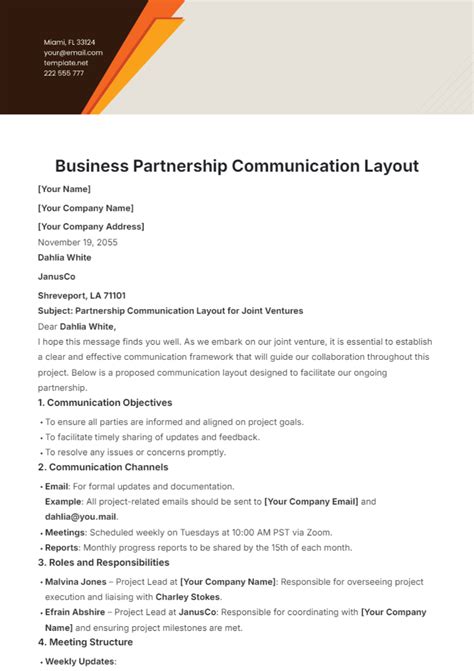 Miami, FL 33124
your@email.com
template.net
222 555 777

Business Partnership Communication Layout

[Your Name]

[Your Company Name]

[Your Company Address]

November 19, 2055

Dahlia White

JanusCo

Shreveport, LA 71101

Subject: Partnership Communication Layout for Joint Ventures

Dear Dahlia White,

I hope this message finds you well. As we embark on our joint venture, it is essential to establish a clear and effective communication framework that will guide our collaboration throughout this project. Below is a proposed communication layout designed to facilitate our ongoing partnership.

1. Communication Objectives

• To ensure all parties are informed and aligned on project goals.
• To facilitate timely sharing of updates and feedback.
• To resolve any issues or concerns promptly.

2. Communication Channels

• Email: For formal updates and documentation.
Example: All project-related emails should be sent to [Your Company Email] and dahlia@you.mail.
• Meetings: Scheduled weekly on Tuesdays at 10:00 AM PST via Zoom.
• Reports: Monthly progress reports to be shared by the 15th of each month.

3. Roles and Responsibilities

• Malvina Jones – Project Lead at [Your Company Name]: Responsible for overseeing project execution and liaising with Charley Stokes.
• Efrain Abshire – Project Lead at JanusCo: Responsible for coordinating with [Your Company Name] and ensuring project milestones are met.

4. Meeting Structure

• Weekly Updates: